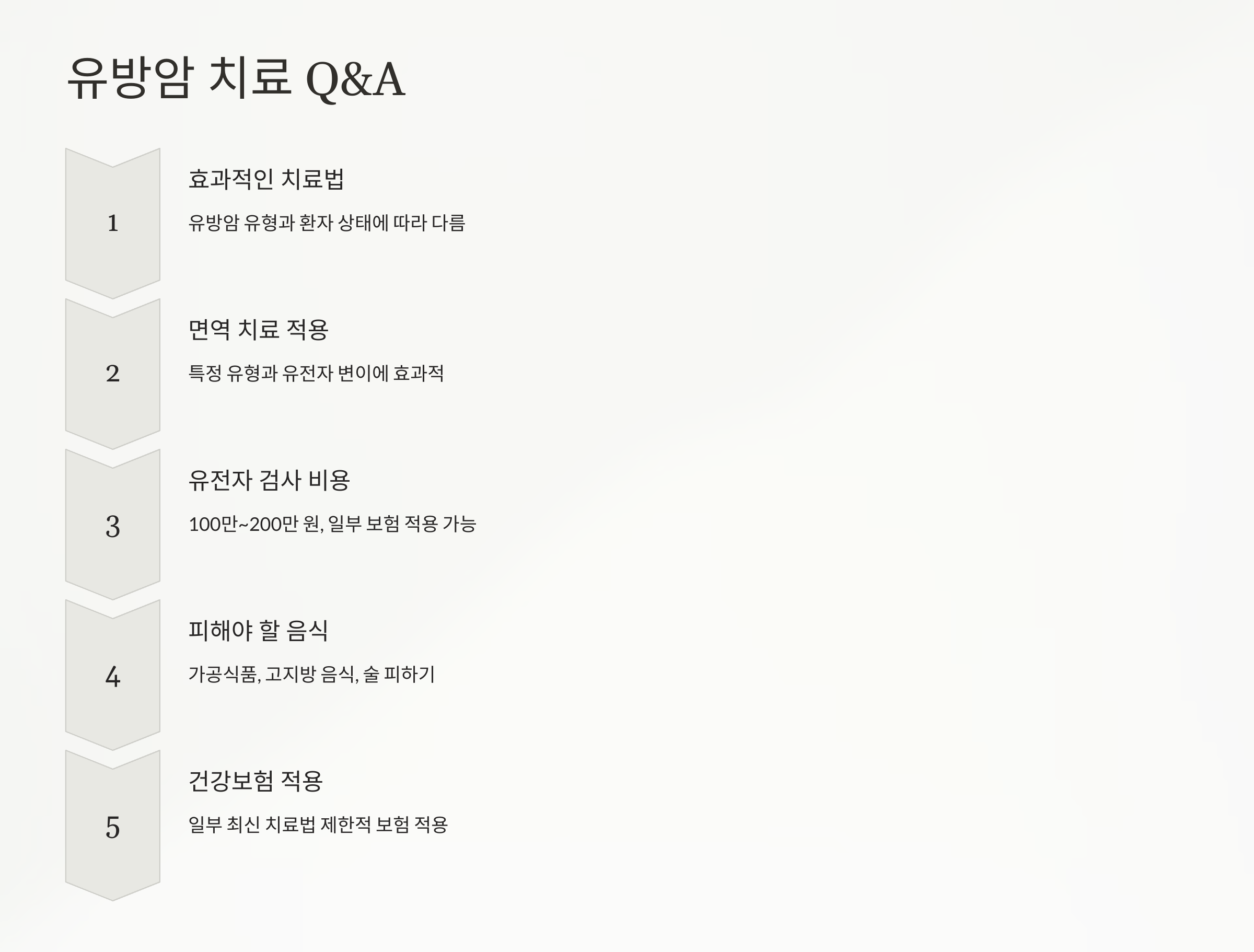 유방암 치료 Q&A

1

효과적인 치료법

유방암 유형과 환자 상태에 따라 다름

2

면역 치료 적용

특정 유형과 유전자 변이에 효과적

3

유전자 검사 비용

100만~200만 원, 일부 보험 적용 가능

4

피해야 할 음식

가공식품, 고지방 음식, 술 피하기

5

건강보험 적용

일부 최신 치료법 제한적 보험 적용